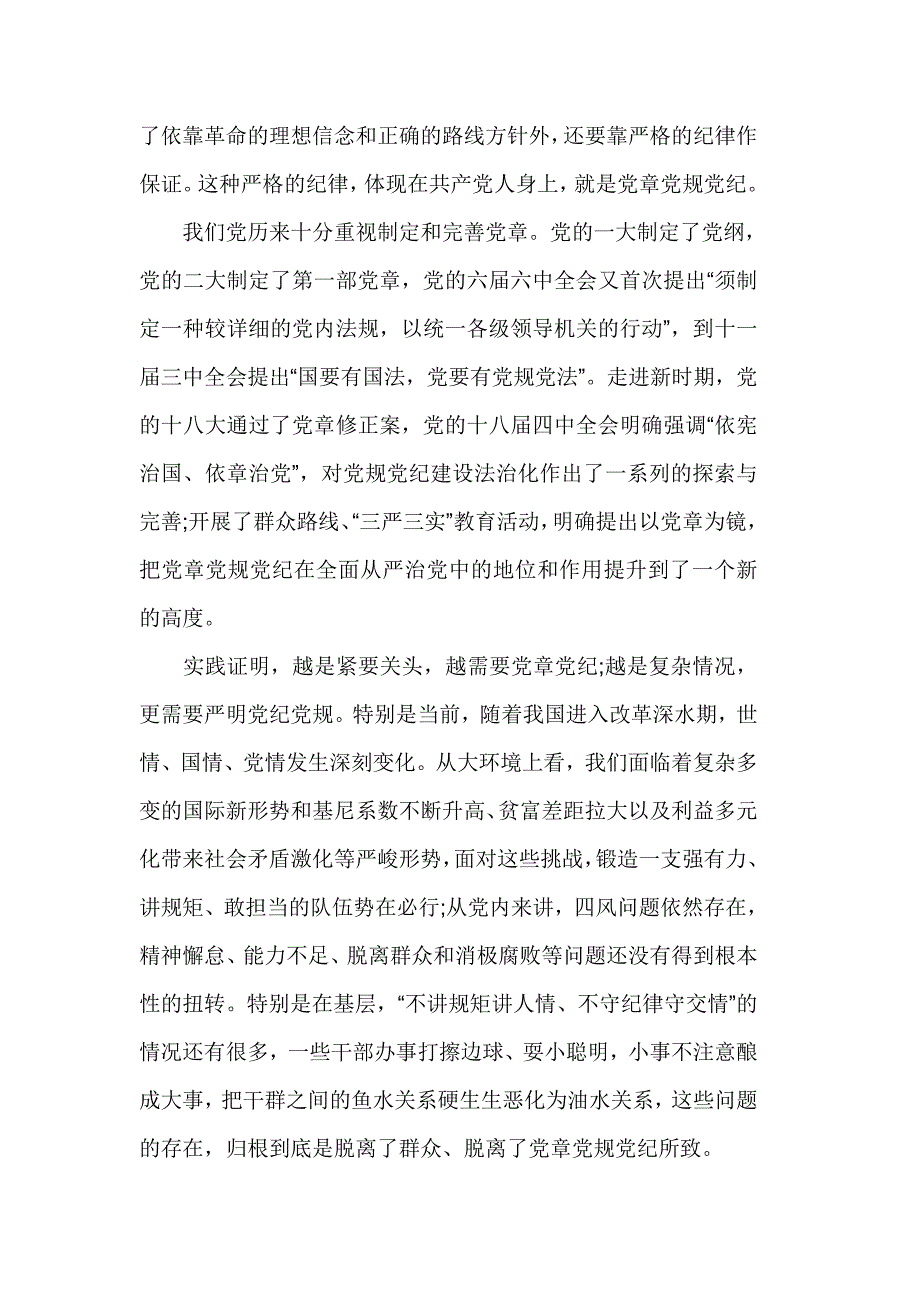 了依靠革命的理想信念和正确的路线方针外，还要靠严格的纪律作保证。这种严格的纪律，体现在共产党人身上，就是党章党规党纪。

我们党历来十分重视制定和完善党章。党的一大制定了党纲，党的二大制定了第一部党章，党的六届六中全会又首次提出“须制定一种较详细的党内法规，以统一各级领导机关的行动”，到十一届三中全会提出“国要有国法，党要有党规党法”。走进新时期，党的十八大通过了党章修正案，党的十八届四中全会明确强调“依宪治国、依章治党”，对党规党纪建设法治化作出了一系列的探索与完善;开展了群众路线、“三严三实”教育活动，明确提出以党章为镜，把党章党规党纪在全面从严治党中的地位和作用提升到了一个新的高度。

实践证明，越是紧要关头，越需要党章党纪;越是复杂情况，更需要严明党纪党规。特别是当前，随着我国进入改革深水期，世情、国情、党情发生深刻变化。从大环境上看，我们面临着复杂多变的国际新形势和基尼系数不断升高、贫富差距拉大以及利益多元化带来社会矛盾激化等严峻形势，面对这些挑战，锻造一支强有力、讲规矩、敢担当的队伍势在必行;从党内来讲，四风问题依然存在，精神懈怠、能力不足、脱离群众和消极腐败等问题还没有得到根本性的扭转。特别是在基层，“不讲规矩讲人情、不守纪律守交情”的情况还有很多，一些干部办事打擦边球、耍小聪明，小事不注意酿成大事，把干群之间的鱼水关系硬生生恶化为油水关系，这些问题的存在，归根到底是脱离了群众、脱离了党章党规党纪所致。